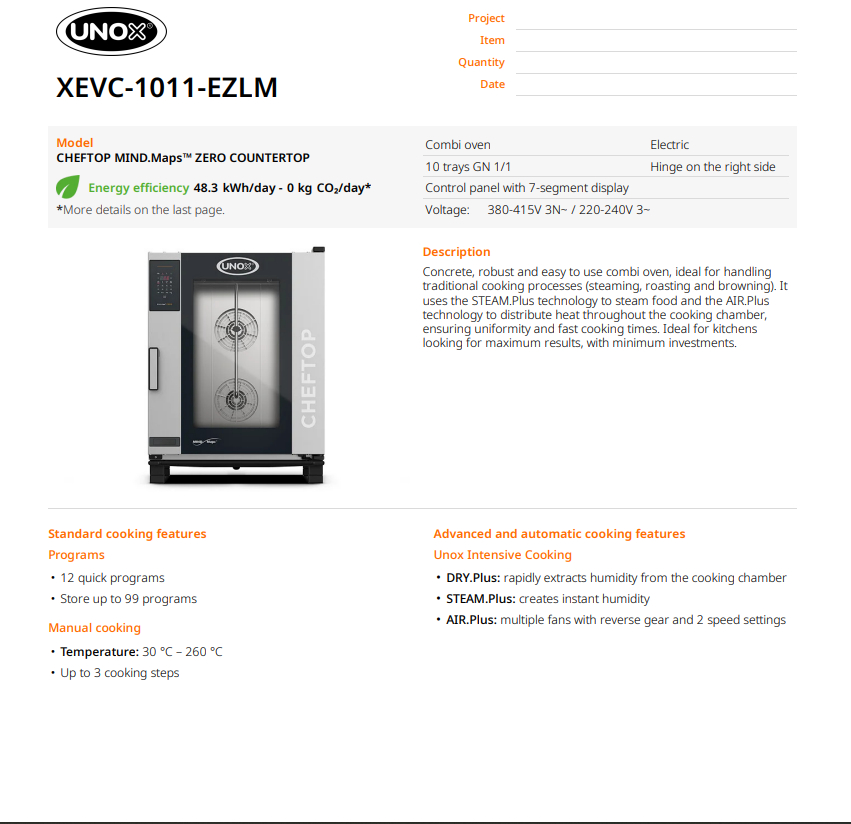 UNOX

XEVC-1011-EZLM

Project
Item
Quantity
Date

Model
CHEFTOP MIND.Maps™ ZERO COUNTERTOP

Energy efficiency 48.3 kWh/day - 0 kg $CO_2$/day*
*More details on the last page.

| Combi oven | Electric |
|---|---|
| 10 trays GN 1/1 | Hinge on the right side |
| Control panel with 7-segment display | |
| Voltage: 380-415V 3N~ / 220-240V 3~ | |

UNOX
CHEFTOP

Description
Concrete, robust and easy to use combi oven, ideal for handling traditional cooking processes (steaming, roasting and browning). It uses the STEAM.Plus technology to steam food and the AIR.Plus technology to distribute heat throughout the cooking chamber, ensuring uniformity and fast cooking times. Ideal for kitchens looking for maximum results, with minimum investments.

Standard cooking features
Programs
• 12 quick programs
• Store up to 99 programs

Manual cooking
• Temperature: 30 °C – 260 °C
• Up to 3 cooking steps

Advanced and automatic cooking features
Unox Intensive Cooking
• DRY.Plus: rapidly extracts humidity from the cooking chamber
• STEAM.Plus: creates instant humidity
• AIR.Plus: multiple fans with reverse gear and 2 speed settings